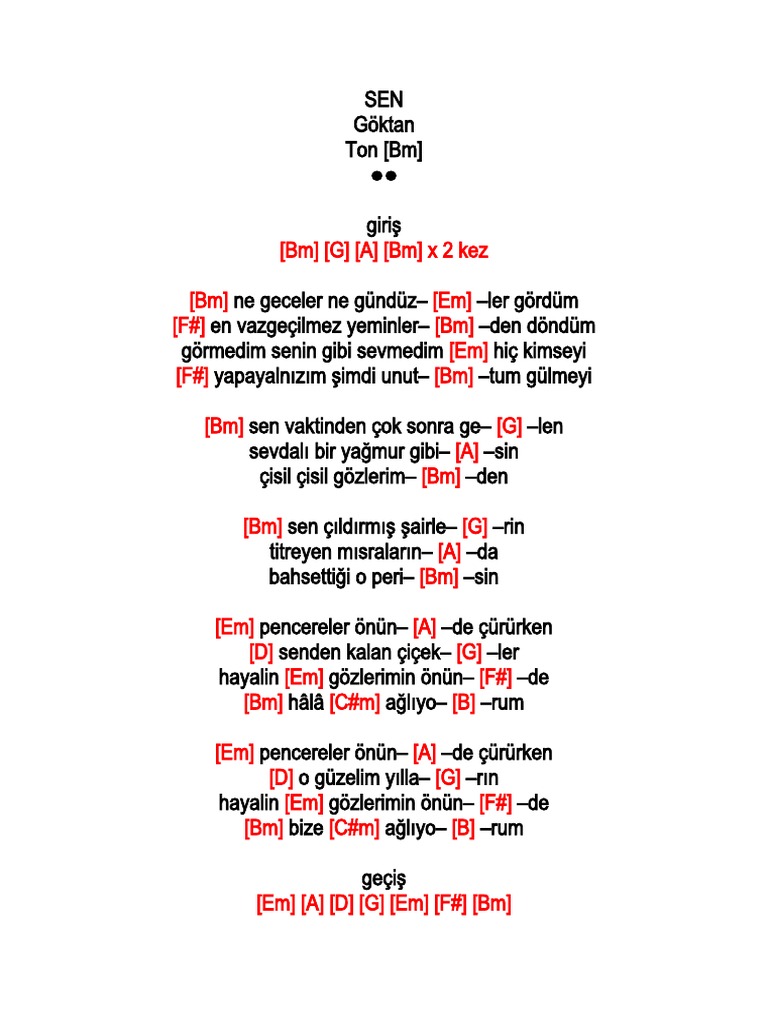 SEN
Göktan
Ton [Bm]
●●

giriş
[Bm] [G] [A] [Bm] x 2 kez

[Bm] ne geceler ne gündüz– [Em] –ler gördüm
[F#] en vazgeçilmez yeminler– [Bm] –den döndüm
görmedim senin gibi sevmedim [Em] hiç kimseyi
[F#] yapayalnızım şimdi unut– [Bm] –tum gülmeyi

[Bm] sen vaktinden çok sonra ge– [G] –len
sevdalı bir yağmur gibi– [A] –sin
çisil çisil gözlerim– [Bm] –den

[Bm] sen çıldırmış şairle– [G] –rin
titreyen mısraların– [A] –da
bahsettiği o peri– [Bm] –sin

[Em] pencereler önün– [A] –de çürürken
[D] senden kalan çiçek– [G] –ler
hayalin [Em] gözlerimin önün– [F#] –de
[Bm] hâlâ [C#m] ağlıyo– [B] –rum

[Em] pencereler önün– [A] –de çürürken
[D] o güzelim yılla– [G] –rın
hayalin [Em] gözlerimin önün– [F#] –de
[Bm] bize [C#m] ağlıyo– [B] –rum

geçiş
[Em] [A] [D] [G] [Em] [F#] [Bm]